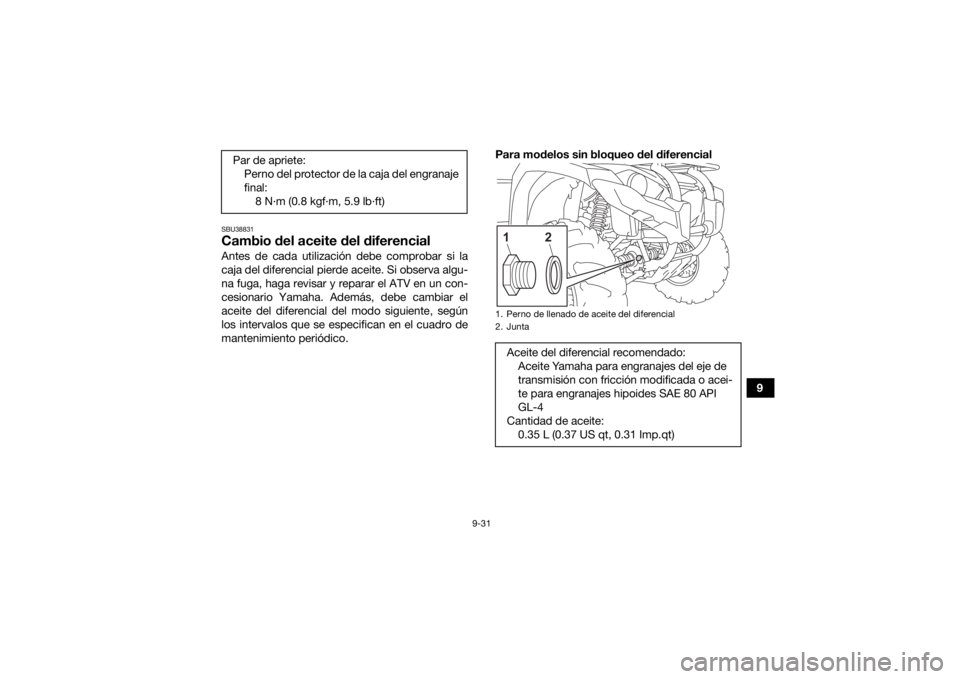 Par de apriete:
Perno del protector de la caja del engranaje final:
8 N·m (0.8 kgf·m, 5.9 lb·ft)

SBU38831
Cambio del aceite del diferencial
Antes de cada utilización debe comprobar si la caja del diferencial pierde aceite. Si observa alguna fuga, haga revisar y reparar el ATV en un concesionario Yamaha. Además, debe cambiar el aceite del diferencial del modo siguiente, según los intervalos que se especifican en el cuadro de mantenimiento periódico.

Para modelos sin bloqueo del diferencial

1 2

1. Perno de llenado de aceite del diferencial
2. Junta

Aceite del diferencial recomendado:
Aceite Yamaha para engranajes del eje de transmisión con fricción modificada o aceite para engranajes hipoides SAE 80 API GL-4
Cantidad de aceite:
0.35 L (0.37 US qt, 0.31 Imp.qt)

9

9-31

carmanualsonline.info